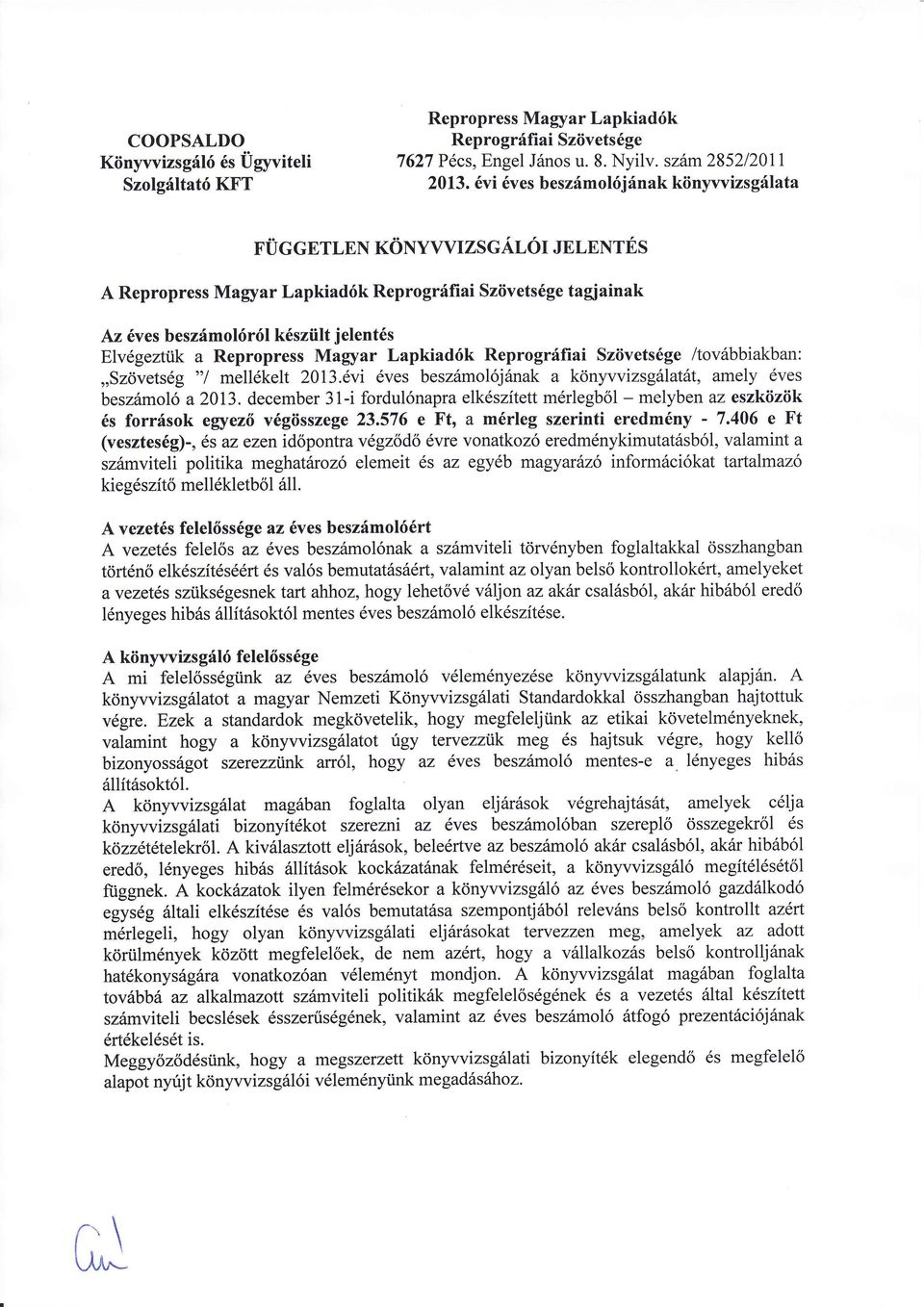 COOPSALDO
Könyvvizsgáló és Ügyviteli
Szolgáltató KFT

Repropress Magyar Lapkiadók
Reprográfiai Szövetsége
7627 Pécs, Engel János u. 8. Nyilv. szám 2852/2011
2013. évi éves beszámolójának könyvvizsgálata

FÜGGETLEN KÖNYVVIZSGÁLÓI JELENTÉS

A Repropress Magyar Lapkiadók Reprográfiai Szövetsége tagjainak

Az éves beszámolóról készült jelentés
Elvégeztük a Repropress Magyar Lapkiadók Reprográfiai Szövetsége /továbbiakban: „Szövetség "/ mellékelt 2013.évi éves beszámolójának a könyvvizsgálatát, amely éves beszámoló a 2013. december 31-i fordulónapra elkészített mérlegből – melyben az eszközök és források egyező végösszege 23.576 e Ft, a mérleg szerinti eredmény - 7.406 e Ft (veszteség)-, és az ezen időpontra végződő évre vonatkozó eredménykimutatásból, valamint a számviteli politika meghatározó elemeit és az egyéb magyarázó információkat tartalmazó kiegészítő mellékletből áll.

A vezetés felelőssége az éves beszámolóért
A vezetés felelős az éves beszámolónak a számviteli törvényben foglaltakkal összhangban történő elkészítéséért és valós bemutatásáért, valamint az olyan belső kontrollokért, amelyeket a vezetés szükségesnek tart ahhoz, hogy lehetővé váljon az akár csalásból, akár hibából eredő lényeges hibás állításoktól mentes éves beszámoló elkészítése.

A könyvvizsgáló felelőssége
A mi felelősségünk az éves beszámoló véleményezése könyvvizsgálatunk alapján. A könyvvizsgálatot a magyar Nemzeti Könyvvizsgálati Standardokkal összhangban hajtottuk végre. Ezek a standardok megkövetelik, hogy megfeleljünk az etikai követelményeknek, valamint hogy a könyvvizsgálatot úgy tervezzük meg és hajtsuk végre, hogy kellő bizonyosságot szerezzünk arról, hogy az éves beszámoló mentes-e a lényeges hibás állításoktól.
A könyvvizsgálat magában foglalta olyan eljárások végrehajtását, amelyek célja könyvvizsgálati bizonyítékot szerezni az éves beszámolóban szereplő összegekről és közzétételekről. A kiválasztott eljárások, beleértve az beszámoló akár csalásból, akár hibából eredő, lényeges hibás állítások kockázatának felméréseit, a könyvvizsgáló megítélésétől függnek. A kockázatok ilyen felmérésekor a könyvvizsgáló az éves beszámoló gazdálkodó egység általi elkészítése és valós bemutatása szempontjából releváns belső kontrollt azért mérlegeli, hogy olyan könyvvizsgálati eljárásokat tervezzen meg, amelyek az adott körülmények között megfelelőek, de nem azért, hogy a vállalkozás belső kontrolljának hatékonyságára vonatkozóan véleményt mondjon. A könyvvizsgálat magában foglalta továbbá az alkalmazott számviteli politikák megfelelőségének és a vezetés által készített számviteli becslések ésszerűségének, valamint az éves beszámoló átfogó prezentációjának értékelését is.
Meggyőződésünk, hogy a megszerzett könyvvizsgálati bizonyíték elegendő és megfelelő alapot nyújt könyvvizsgálói véleményünk megadásához.